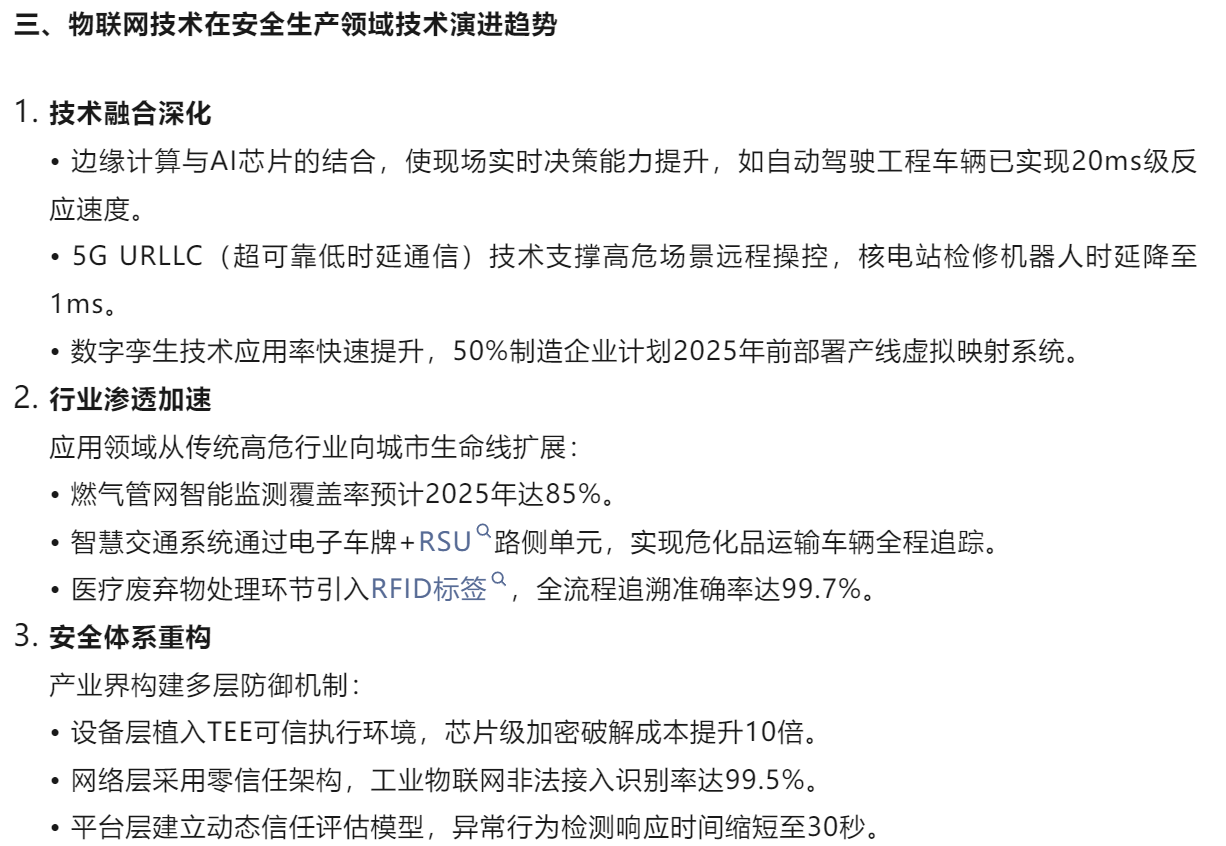 三、物联网技术在安全生产领域技术演进趋势

1. 技术融合深化

• 边缘计算与AI芯片的结合，使现场实时决策能力提升，如自动驾驶工程车辆已实现20ms级反应速度。

• 5G URLLC（超可靠低时延通信）技术支撑高危场景远程操控，核电站检修机器人时延降至1ms。

• 数字孪生技术应用率快速提升，50%制造企业计划2025年前部署产线虚拟映射系统。

2. 行业渗透加速

应用领域从传统高危行业向城市生命线扩展：

• 燃气管网智能监测覆盖率预计2025年达85%。

• 智慧交通系统通过电子车牌+RSU路侧单元，实现危化品运输车辆全程追踪。

• 医疗废弃物处理环节引入RFID标签，全流程追溯准确率达99.7%。

3. 安全体系重构

产业界构建多层防御机制：

• 设备层植入TEE可信执行环境，芯片级加密破解成本提升10倍。

• 网络层采用零信任架构，工业物联网非法接入识别率达99.5%。

• 平台层建立动态信任评估模型，异常行为检测响应时间缩短至30秒。